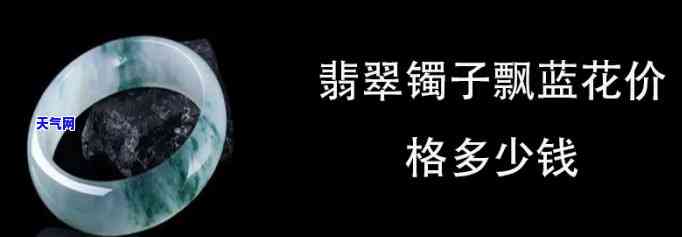 天气网

翡翠镯子飘蓝花价格多少钱